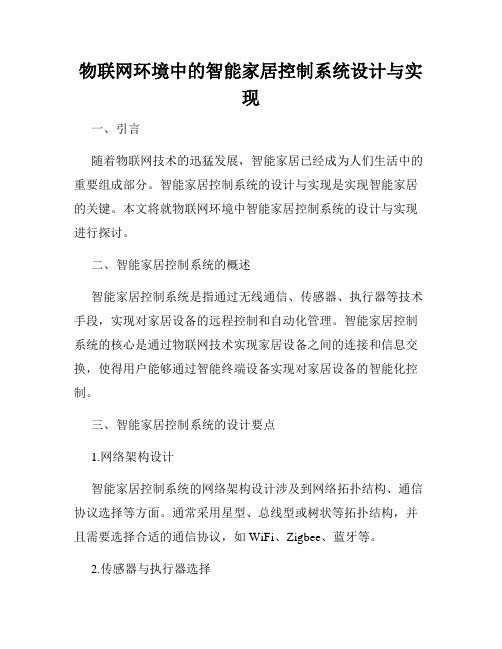 物联网环境中的智能家居控制系统设计与实现

一、引言

随着物联网技术的迅猛发展，智能家居已经成为人们生活中的重要组成部分。智能家居控制系统的设计与实现是实现智能家居的关键。本文将就物联网环境中智能家居控制系统的设计与实现进行探讨。

二、智能家居控制系统的概述

智能家居控制系统是指通过无线通信、传感器、执行器等技术手段，实现对家居设备的远程控制和自动化管理。智能家居控制系统的核心是通过物联网技术实现家居设备之间的连接和信息交换，使得用户能够通过智能终端设备实现对家居设备的智能化控制。

三、智能家居控制系统的设计要点

1.网络架构设计

智能家居控制系统的网络架构设计涉及到网络拓扑结构、通信协议选择等方面。通常采用星型、总线型或树状等拓扑结构，并且需要选择合适的通信协议，如 WiFi、Zigbee、蓝牙等。

2.传感器与执行器选择